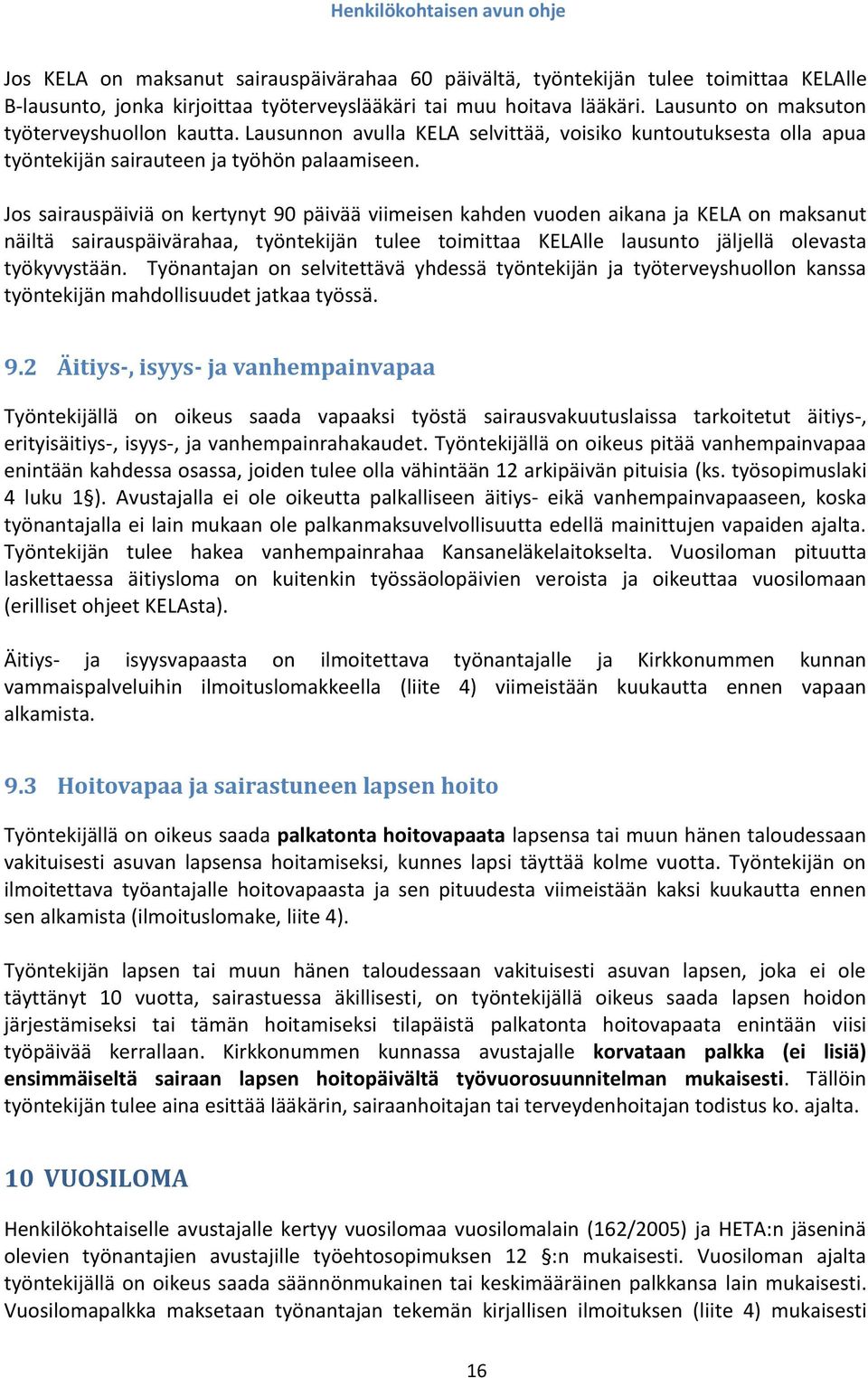 Henkilökohtaisen avun ohje

Jos KELA on maksanut sairauspäivärahaa 60 päivältä, työntekijän tulee toimittaa KELAlle B-lausunto, jonka kirjoittaa työterveyslääkäri tai muu hoitava lääkäri. Lausunto on maksuton työterveyshuollon kautta. Lausunnon avulla KELA selvittää, voisiko kuntoutuksesta olla apua työntekijän sairauteen ja työhön palaamiseen.

Jos sairauspäiviä on kertynyt 90 päivää viimeisen kahden vuoden aikana ja KELA on maksanut näiltä sairauspäivärahaa, työntekijän tulee toimittaa KELAlle lausunto jäljellä olevasta työkyvystään. Työnantajan on selvitettävä yhdessä työntekijän ja työterveyshuollon kanssa työntekijän mahdollisuudet jatkaa työssä.

9.2 Äitiys-, isyys- ja vanhempainvapaa

Työntekijällä on oikeus saada vapaaksi työstä sairausvakuutuslaissa tarkoitetut äitiys-, erityisäitiys-, isyys-, ja vanhempainrahakaudet. Työntekijällä on oikeus pitää vanhempainvapaa enintään kahdessa osassa, joiden tulee olla vähintään 12 arkipäivän pituisia (ks. työsopimuslaki 4 luku 1§). Avustajalla ei ole oikeutta palkalliseen äitiys- eikä vanhempainvapaaseen, koska työnantajalla ei lain mukaan ole palkanmaksuvelvollisuutta edellä mainittujen vapaiden ajalta. Työntekijän tulee hakea vanhempainrahaa Kansaneläkelaitokselta. Vuosiloman pituutta laskettaessa äitiysloma on kuitenkin työssäolopäivien veroista ja oikeuttaa vuosilomaan (erilliset ohjeet KELAsta).

Äitiys- ja isyysvapaasta on ilmoitettava työnantajalle ja Kirkkonummen kunnan vammaispalveluihin ilmoituslomakkeella (liite 4) viimeistään kuukautta ennen vapaan alkamista.

9.3 Hoitovapaa ja sairastuneen lapsen hoito

Työntekijällä on oikeus saada palkatonta hoitovapaata lapsensa tai muun hänen taloudessaan vakituisesti asuvan lapsensa hoitamiseksi, kunnes lapsi täyttää kolme vuotta. Työntekijän on ilmoitettava työantajalle hoitovapaasta ja sen pituudesta viimeistään kaksi kuukautta ennen sen alkamista (ilmoituslomake, liite 4).

Työntekijän lapsen tai muun hänen taloudessaan vakituisesti asuvan lapsen, joka ei ole täyttänyt 10 vuotta, sairastuessa äkillisesti, on työntekijällä oikeus saada lapsen hoidon järjestämiseksi tai tämän hoitamiseksi tilapäistä palkatonta hoitovapaata enintään viisi työpäivää kerrallaan. Kirkkonummen kunnassa avustajalle korvataan palkka (ei lisiä) ensimmäiseltä sairaan lapsen hoitopäivältä työvuorosuunnitelman mukaisesti. Tällöin työntekijän tulee aina esittää lääkärin, sairaanhoitajan tai terveydenhoitajan todistus ko. ajalta.

10 VUOSILOMA

Henkilökohtaiselle avustajalle kertyy vuosilomaa vuosilomalain (162/2005) ja HETA:n jäseninä olevien työnantajien avustajille työehtosopimuksen 12 §:n mukaisesti. Vuosiloman ajalta työntekijällä on oikeus saada säännönmukainen tai keskimääräinen palkkansa lain mukaisesti. Vuosilomapalkka maksetaan työnantajan tekemän kirjallisen ilmoituksen (liite 4) mukaisesti

16